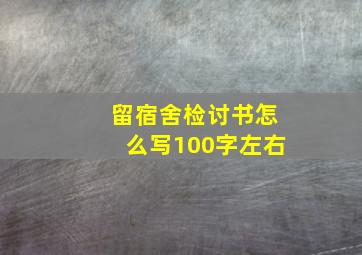 留宿舍检讨书怎么写100字左右